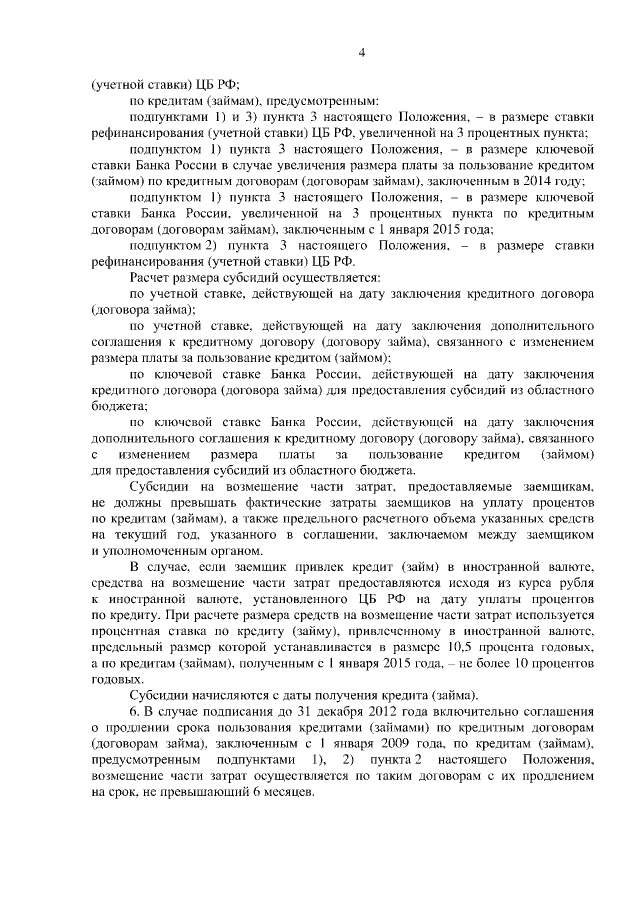 4

(учетной ставки) ЦБ РФ;

по кредитам (займам), предусмотренным:

подпунктами 1) и 3) пункта 3 настоящего Положения, – в размере ставки рефинансирования (учетной ставки) ЦБ РФ, увеличенной на 3 процентных пункта;

подпунктом 1) пункта 3 настоящего Положения, – в размере ключевой ставки Банка России в случае увеличения размера платы за пользование кредитом (займом) по кредитным договорам (договорам займам), заключенным в 2014 году;

подпунктом 1) пункта 3 настоящего Положения, – в размере ключевой ставки Банка России, увеличенной на 3 процентных пункта по кредитным договорам (договорам займам), заключенным с 1 января 2015 года;

подпунктом 2) пункта 3 настоящего Положения, – в размере ставки рефинансирования (учетной ставки) ЦБ РФ.

Расчет размера субсидий осуществляется:

по учетной ставке, действующей на дату заключения кредитного договора (договора займа);

по учетной ставке, действующей на дату заключения дополнительного соглашения к кредитному договору (договору займа), связанного с изменением размера платы за пользование кредитом (займом);

по ключевой ставке Банка России, действующей на дату заключения кредитного договора (договора займа) для предоставления субсидий из областного бюджета;

по ключевой ставке Банка России, действующей на дату заключения дополнительного соглашения к кредитному договору (договору займа), связанного с изменением размера платы за пользование кредитом (займом) для предоставления субсидий из областного бюджета.

Субсидии на возмещение части затрат, предоставляемые заемщикам, не должны превышать фактические затраты заемщиков на уплату процентов по кредитам (займам), а также предельного расчетного объема указанных средств на текущий год, указанного в соглашении, заключаемом между заемщиком и уполномоченным органом.

В случае, если заемщик привлек кредит (займ) в иностранной валюте, средства на возмещение части затрат предоставляются исходя из курса рубля к иностранной валюте, установленного ЦБ РФ на дату уплаты процентов по кредиту. При расчете размера средств на возмещение части затрат используется процентная ставка по кредиту (займу), привлеченному в иностранной валюте, предельный размер которой устанавливается в размере 10,5 процента годовых, а по кредитам (займам), полученным с 1 января 2015 года, – не более 10 процентов годовых.

Субсидии начисляются с даты получения кредита (займа).

6. В случае подписания до 31 декабря 2012 года включительно соглашения о продлении срока пользования кредитами (займами) по кредитным договорам (договорам займа), заключенным с 1 января 2009 года, по кредитам (займам), предусмотренным подпунктами 1), 2) пункта 2 настоящего Положения, возмещение части затрат осуществляется по таким договорам с их продлением на срок, не превышающий 6 месяцев.